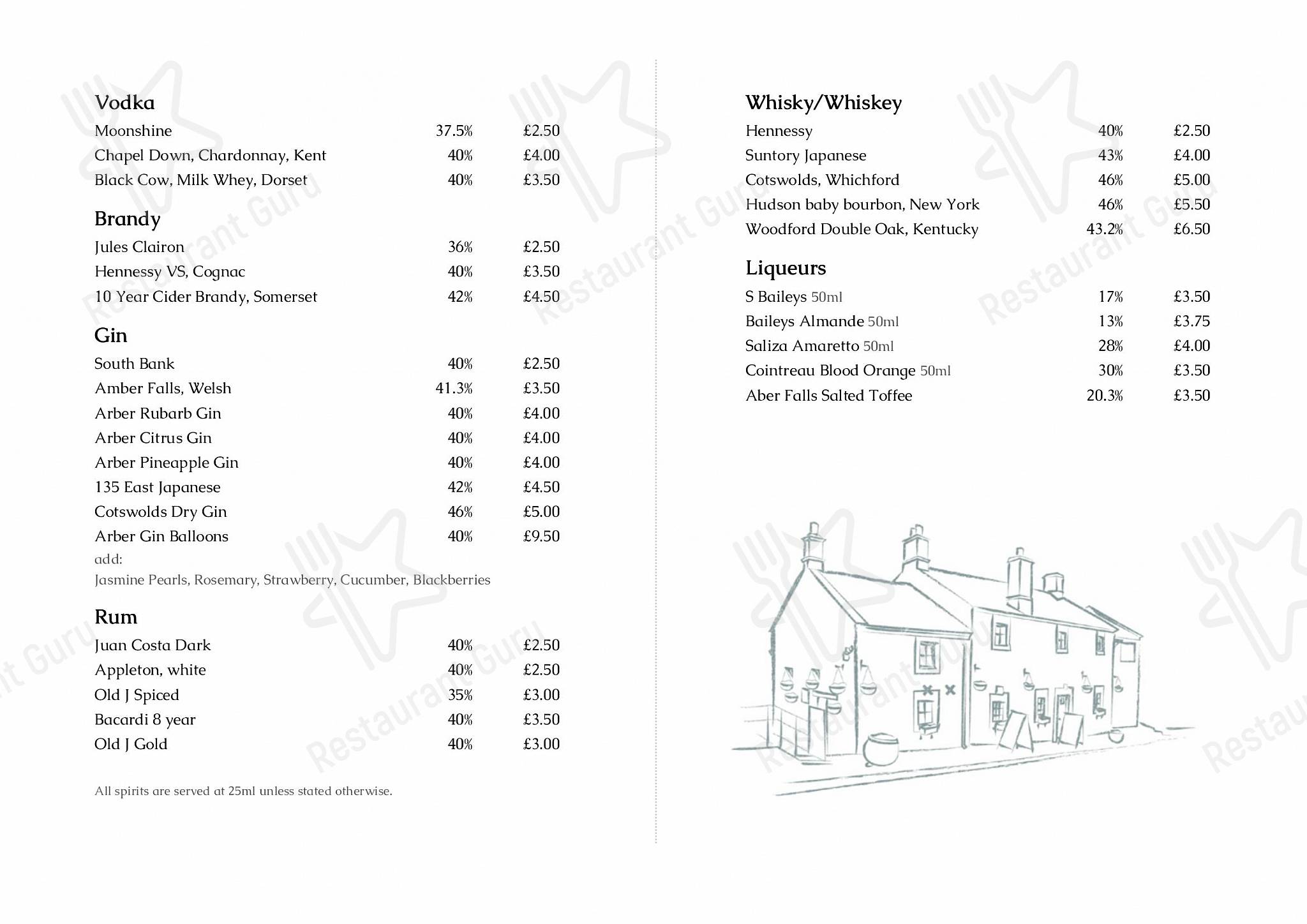 Vodka

| | | |
|---|---|---|
| Moonshine | 37.5% | £2.50 |
| Chapel Down, Chardonnay, Kent | 40% | £4.00 |
| Black Cow, Milk Whey, Dorset | 40% | £3.50 |

Brandy

| | | |
|---|---|---|
| Jules Clairon | 36% | £2.50 |
| Hennessy VS, Cognac | 40% | £3.50 |
| 10 Year Cider Brandy, Somerset | 42% | £4.50 |

Gin

| | | |
|---|---|---|
| South Bank | 40% | £2.50 |
| Amber Falls, Welsh | 41.3% | £3.50 |
| Arber Rubarb Gin | 40% | £4.00 |
| Arber Citrus Gin | 40% | £4.00 |
| Arber Pineapple Gin | 40% | £4.00 |
| 135 East Japanese | 42% | £4.50 |
| Cotswolds Dry Gin | 46% | £5.00 |
| Arber Gin Balloons | 40% | £9.50 |

add:
Jasmine Pearls, Rosemary, Strawberry, Cucumber, Blackberries

Rum

| | | |
|---|---|---|
| Juan Costa Dark | 40% | £2.50 |
| Appleton, white | 40% | £2.50 |
| Old J Spiced | 35% | £3.00 |
| Bacardi 8 year | 40% | £3.50 |
| Old J Gold | 40% | £3.00 |

All spirits are served at 25ml unless stated otherwise.

Whisky/Whiskey

| | | |
|---|---|---|
| Hennessy | 40% | £2.50 |
| Suntory Japanese | 43% | £4.00 |
| Cotswolds, Whichford | 46% | £5.00 |
| Hudson baby bourbon, New York | 46% | £5.50 |
| Woodford Double Oak, Kentucky | 43.2% | £6.50 |

Liqueurs

| | | |
|---|---|---|
| S Baileys 50ml | 17% | £3.50 |
| Baileys Almande 50ml | 13% | £3.75 |
| Saliza Amaretto 50ml | 28% | £4.00 |
| Cointreau Blood Orange 50ml | 30% | £3.50 |
| Aber Falls Salted Toffee | 20.3% | £3.50 |

Restaurant Guru